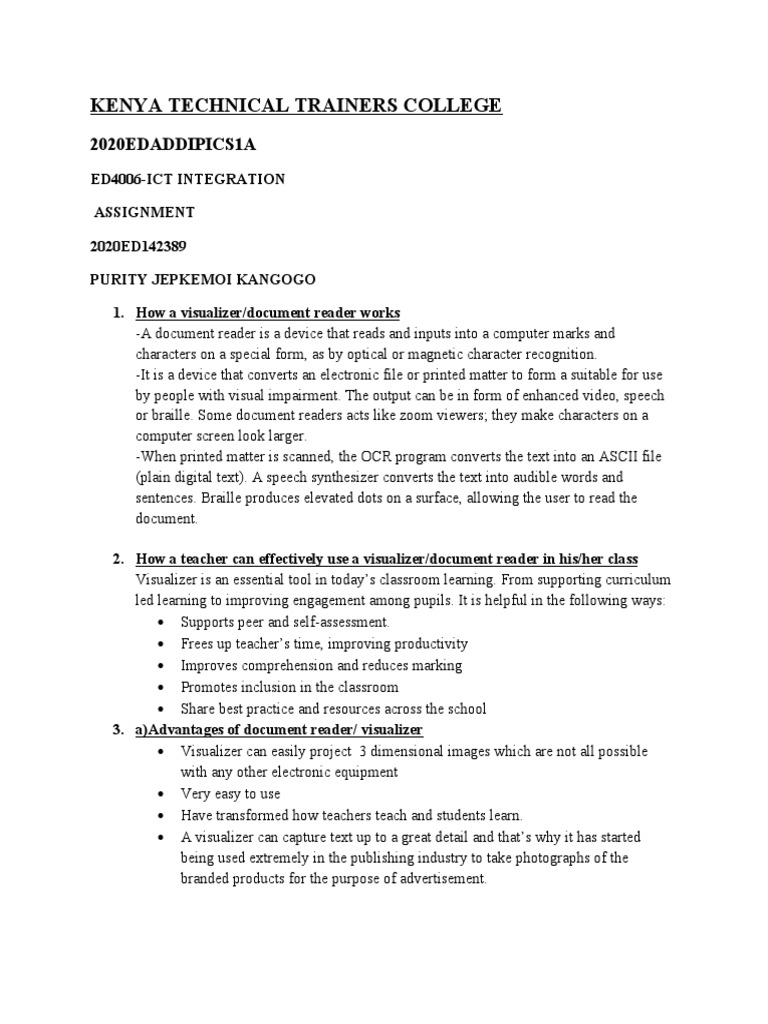 KENYA TECHNICAL TRAINERS COLLEGE

2020EDADDIPICS1A

ED4006-ICT INTEGRATION

ASSIGNMENT

2020ED142389

PURITY JEPKEMOI KANGOGO

1. How a visualizer/document reader works
-A document reader is a device that reads and inputs into a computer marks and characters on a special form, as by optical or magnetic character recognition.
-It is a device that converts an electronic file or printed matter to form a suitable for use by people with visual impairment. The output can be in form of enhanced video, speech or braille. Some document readers acts like zoom viewers; they make characters on a computer screen look larger.
-When printed matter is scanned, the OCR program converts the text into an ASCII file (plain digital text). A speech synthesizer converts the text into audible words and sentences. Braille produces elevated dots on a surface, allowing the user to read the document.

2. How a teacher can effectively use a visualizer/document reader in his/her class
Visualizer is an essential tool in today's classroom learning. From supporting curriculum led learning to improving engagement among pupils. It is helpful in the following ways:
• Supports peer and self-assessment.
• Frees up teacher's time, improving productivity
• Improves comprehension and reduces marking
• Promotes inclusion in the classroom
• Share best practice and resources across the school

3. a)Advantages of document reader/ visualizer
• Visualizer can easily project 3 dimensional images which are not all possible with any other electronic equipment
• Very easy to use
• Have transformed how teachers teach and students learn.
• A visualizer can capture text up to a great detail and that's why it has started being used extremely in the publishing industry to take photographs of the branded products for the purpose of advertisement.